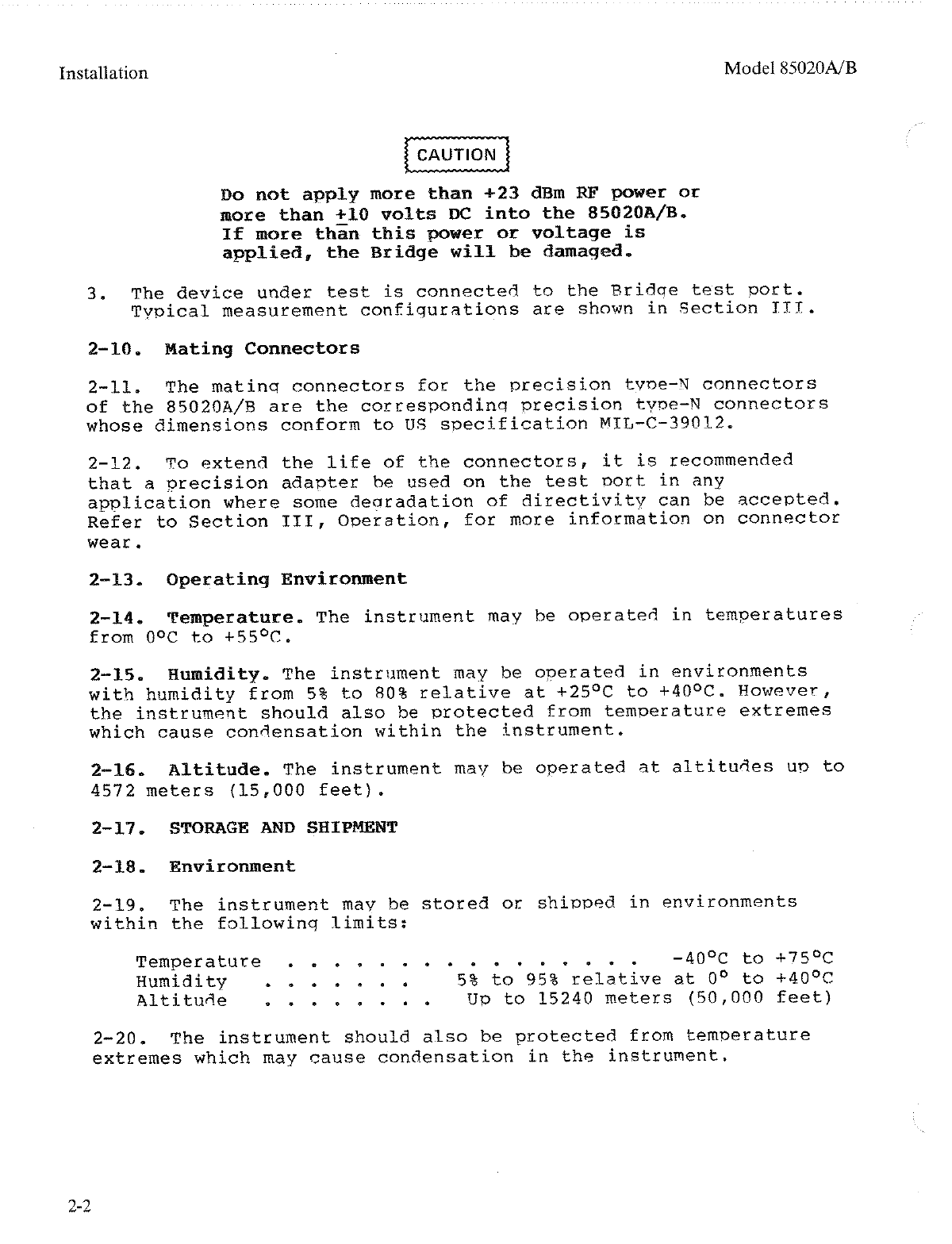 Installation

Model 85020A/B

CAUTION

Do not apply more than +23 dBm RF power or more than $\pm$10 volts DC into the 85020A/B. If more than this power or voltage is applied, the Bridge will be damaged.

3. The device under test is connected to the Bridge test port. Typical measurement configurations are shown in Section III.

2-10. Mating Connectors

2-11. The mating connectors for the precision type-N connectors of the 85020A/B are the corresponding precision type-N connectors whose dimensions conform to US specification MIL-C-39012.

2-12. To extend the life of the connectors, it is recommended that a precision adapter be used on the test port in any application where some degradation of directivity can be accepted. Refer to Section III, Operation, for more information on connector wear.

2-13. Operating Environment

2-14. Temperature. The instrument may be operated in temperatures from 0°C to +55°C.

2-15. Humidity. The instrument may be operated in environments with humidity from 5% to 80% relative at +25°C to +40°C. However, the instrument should also be protected from temperature extremes which cause condensation within the instrument.

2-16. Altitude. The instrument may be operated at altitudes up to 4572 meters (15,000 feet).

2-17. STORAGE AND SHIPMENT

2-18. Environment

2-19. The instrument may be stored or shipped in environments within the following limits:

Temperature . . . . . . . . . . . . . . . . -40°C to +75°C
Humidity . . . . . . . 5% to 95% relative at 0° to +40°C
Altitude . . . . . . . . Up to 15240 meters (50,000 feet)

2-20. The instrument should also be protected from temperature extremes which may cause condensation in the instrument.

2-2